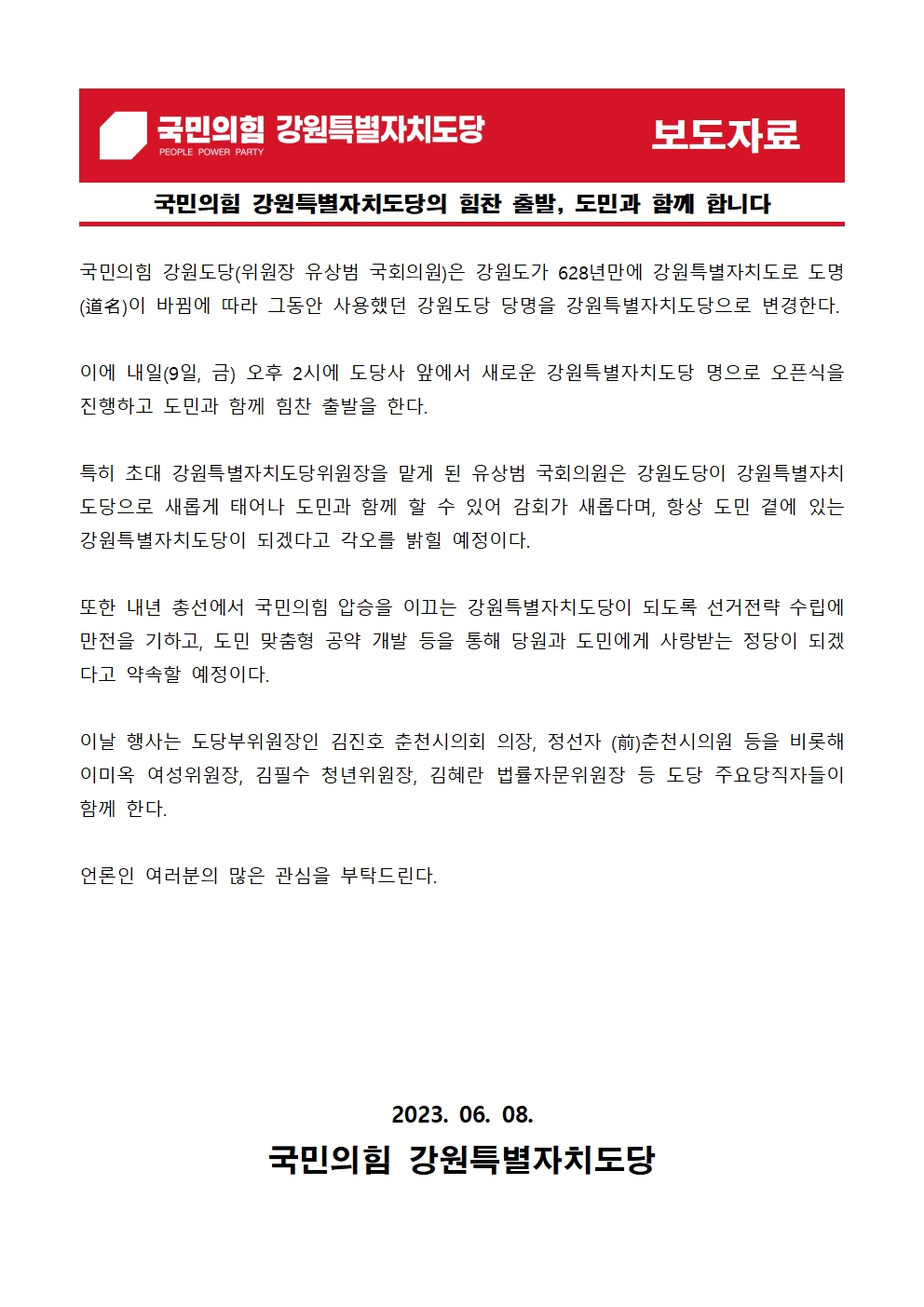 국민의힘 강원특별자치도당
PEOPLE POWER PARTY

보도자료

국민의힘 강원특별자치도당의 힘찬 출발, 도민과 함께 합니다

국민의힘 강원도당(위원장 유상범 국회의원)은 강원도가 628년만에 강원특별자치도로 도명(道名)이 바뀜에 따라 그동안 사용했던 강원도당 당명을 강원특별자치도당으로 변경한다.

이에 내일(9일, 금) 오후 2시에 도당사 앞에서 새로운 강원특별자치도당 명으로 오픈식을 진행하고 도민과 함께 힘찬 출발을 한다.

특히 초대 강원특별자치도당위원장을 맡게 된 유상범 국회의원은 강원도당이 강원특별자치도당으로 새롭게 태어나 도민과 함께 할 수 있어 감회가 새롭다며, 항상 도민 곁에 있는 강원특별자치도당이 되겠다고 각오를 밝힐 예정이다.

또한 내년 총선에서 국민의힘 압승을 이끄는 강원특별자치도당이 되도록 선거전략 수립에 만전을 기하고, 도민 맞춤형 공약 개발 등을 통해 당원과 도민에게 사랑받는 정당이 되겠다고 약속할 예정이다.

이날 행사는 도당부위원장인 김진호 춘천시의회 의장, 정선자 (前)춘천시의원 등을 비롯해 이미옥 여성위원장, 김필수 청년위원장, 김혜란 법률자문위원장 등 도당 주요당직자들이 함께 한다.

언론인 여러분의 많은 관심을 부탁드린다.

2023. 06. 08.
국민의힘 강원특별자치도당